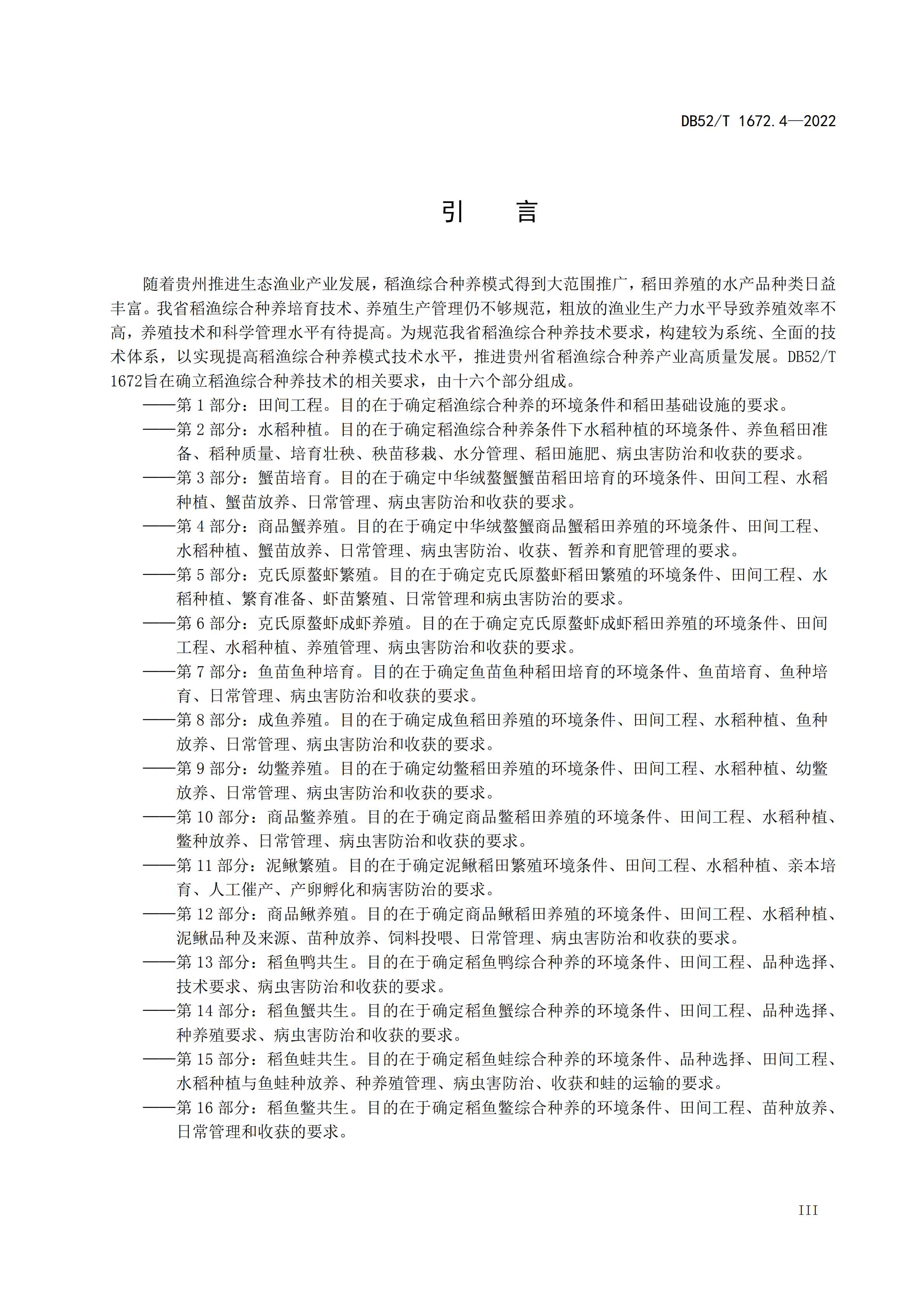 DB52/T 1672.4—2022

引　言

随着贵州推进生态渔业产业发展，稻渔综合种养模式得到大范围推广，稻田养殖的水产品种类日益丰富。我省稻渔综合种养培育技术、养殖生产管理仍不够规范，粗放的渔业生产力水平导致养殖效率不高，养殖技术和科学管理水平有待提高。为规范我省稻渔综合种养技术要求，构建较为系统、全面的技术体系，以实现提高稻渔综合种养模式技术水平，推进贵州省稻渔综合种养产业高质量发展。DB52/T 1672旨在确立稻渔综合种养技术的相关要求，由十六个部分组成。

——第 1 部分：田间工程。目的在于确定稻渔综合种养的环境条件和稻田基础设施的要求。

——第 2 部分：水稻种植。目的在于确定稻渔综合种养条件下水稻种植的环境条件、养鱼稻田准备、稻种质量、培育壮秧、秧苗移栽、水分管理、稻田施肥、病虫害防治和收获的要求。

——第 3 部分：蟹苗培育。目的在于确定中华绒螯蟹蟹苗稻田培育的环境条件、田间工程、水稻种植、蟹苗放养、日常管理、病虫害防治和收获的要求。

——第 4 部分：商品蟹养殖。目的在于确定中华绒螯蟹商品蟹稻田养殖的环境条件、田间工程、水稻种植、蟹苗放养、日常管理、病虫害防治、收获、暂养和育肥管理的要求。

——第 5 部分：克氏原螯虾繁殖。目的在于确定克氏原螯虾稻田繁殖的环境条件、田间工程、水稻种植、繁育准备、虾苗繁殖、日常管理和病虫害防治的要求。

——第 6 部分：克氏原螯虾成虾养殖。目的在于确定克氏原螯虾成虾稻田养殖的环境条件、田间工程、水稻种植、养殖管理、病虫害防治和收获的要求。

——第 7 部分：鱼苗鱼种培育。目的在于确定鱼苗鱼种稻田培育的环境条件、鱼苗培育、鱼种培育、日常管理、病虫害防治和收获的要求。

——第 8 部分：成鱼养殖。目的在于确定成鱼稻田养殖的环境条件、田间工程、水稻种植、鱼种放养、日常管理、病虫害防治和收获的要求。

——第 9 部分：幼鳖养殖。目的在于确定幼鳖稻田养殖的环境条件、田间工程、水稻种植、幼鳖放养、日常管理、病虫害防治和收获的要求。

——第 10 部分：商品鳖养殖。目的在于确定商品鳖稻田养殖的环境条件、田间工程、水稻种植、鳖种放养、日常管理、病虫害防治和收获的要求。

——第 11 部分：泥鳅繁殖。目的在于确定泥鳅稻田繁殖环境条件、田间工程、水稻种植、亲本培育、人工催产、产卵孵化和病害防治的要求。

——第 12 部分：商品鳅养殖。目的在于确定商品鳅稻田养殖的环境条件、田间工程、水稻种植、泥鳅品种及来源、苗种放养、饲料投喂、日常管理、病虫害防治和收获的要求。

——第 13 部分：稻鱼鸭共生。目的在于确定稻鱼鸭综合种养的环境条件、田间工程、品种选择、技术要求、病虫害防治和收获的要求。

——第 14 部分：稻鱼蟹共生。目的在于确定稻鱼蟹综合种养的环境条件、田间工程、品种选择、种养殖要求、病虫害防治和收获的要求。

——第 15 部分：稻鱼蛙共生。目的在于确定稻鱼蛙综合种养的环境条件、品种选择、田间工程、水稻种植与鱼蛙种放养、种养殖管理、病虫害防治、收获和蛙的运输的要求。

——第 16 部分：稻鱼鳖共生。目的在于确定稻鱼鳖综合种养的环境条件、田间工程、苗种放养、日常管理和收获的要求。

III